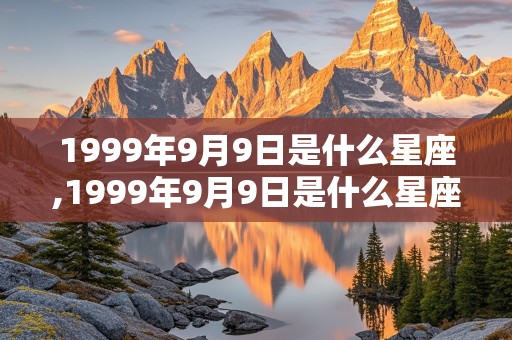 1999年9月9日是什么星座,1999年9月9日是什么星座